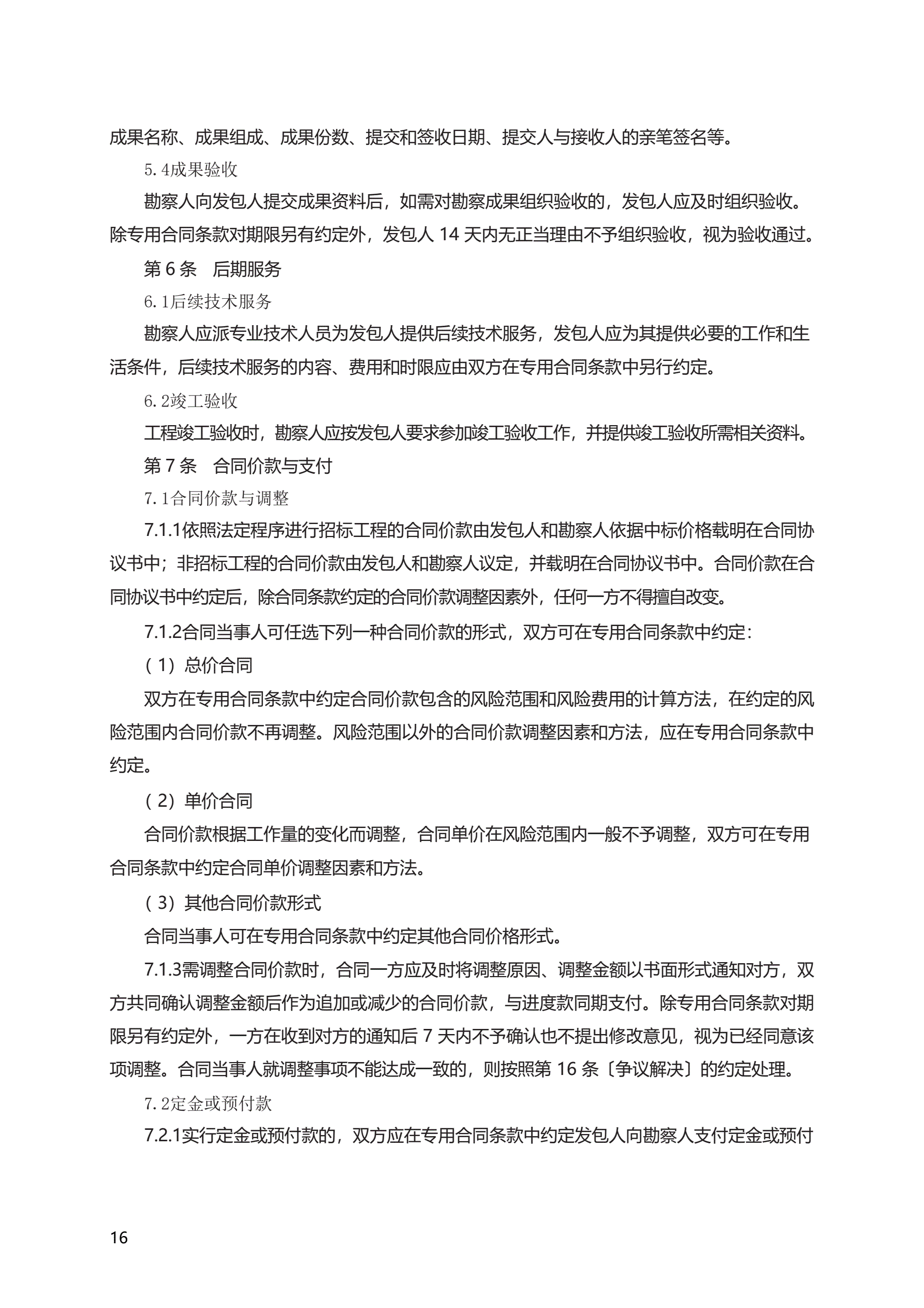 成果名称、成果组成、成果份数、提交和签收日期、提交人与接收人的亲笔签名等。

5.4成果验收

勘察人向发包人提交成果资料后，如需对勘察成果组织验收的，发包人应及时组织验收。除专用合同条款对期限另有约定外，发包人 14 天内无正当理由不予组织验收，视为验收通过。

第 6 条　后期服务

6.1后续技术服务

勘察人应派专业技术人员为发包人提供后续技术服务，发包人应为其提供必要的工作和生活条件，后续技术服务的内容、费用和时限应由双方在专用合同条款中另行约定。

6.2竣工验收

工程竣工验收时，勘察人应按发包人要求参加竣工验收工作，并提供竣工验收所需相关资料。

第 7 条　合同价款与支付

7.1合同价款与调整

7.1.1依照法定程序进行招标工程的合同价款由发包人和勘察人依据中标价格载明在合同协议书中；非招标工程的合同价款由发包人和勘察人议定，并载明在合同协议书中。合同价款在合同协议书中约定后，除合同条款约定的合同价款调整因素外，任何一方不得擅自改变。

7.1.2合同当事人可任选下列一种合同价款的形式，双方可在专用合同条款中约定：

（1）总价合同

双方在专用合同条款中约定合同价款包含的风险范围和风险费用的计算方法，在约定的风险范围内合同价款不再调整。风险范围以外的合同价款调整因素和方法，应在专用合同条款中约定。

（2）单价合同

合同价款根据工作量的变化而调整，合同单价在风险范围内一般不予调整，双方可在专用合同条款中约定合同单价调整因素和方法。

（3）其他合同价款形式

合同当事人可在专用合同条款中约定其他合同价格形式。

7.1.3需调整合同价款时，合同一方应及时将调整原因、调整金额以书面形式通知对方，双方共同确认调整金额后作为追加或减少的合同价款，与进度款同期支付。除专用合同条款对期限另有约定外，一方在收到对方的通知后 7 天内不予确认也不提出修改意见，视为已经同意该项调整。合同当事人就调整事项不能达成一致的，则按照第 16 条〔争议解决〕的约定处理。

7.2定金或预付款

7.2.1实行定金或预付款的，双方应在专用合同条款中约定发包人向勘察人支付定金或预付

16